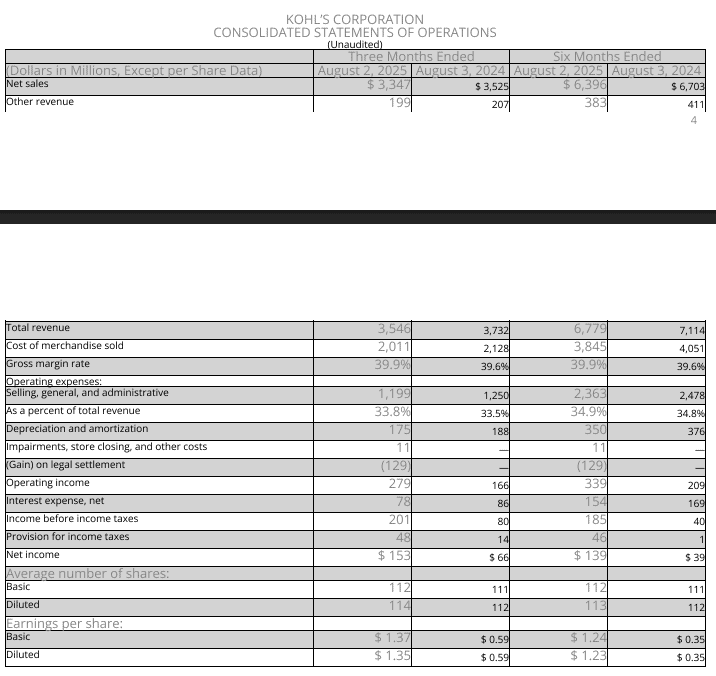 KOHL'S CORPORATION
CONSOLIDATED STATEMENTS OF OPERATIONS
(Unaudited)

| | Three Months Ended | | Six Months Ended | |
|---|---|---|---|---|
| (Dollars in Millions, Except per Share Data) | August 2, 2025 | August 3, 2024 | August 2, 2025 | August 3, 2024 |
| Net sales | $ 3,347 | $ 3,525 | $ 6,396 | $ 6,703 |
| Other revenue | 199 | 207 | 383 | 411 |

4

| | | | | |
|---|---|---|---|---|
| Total revenue | 3,546 | 3,732 | 6,779 | 7,114 |
| Cost of merchandise sold | 2,011 | 2,128 | 3,845 | 4,051 |
| Gross margin rate | 39.9% | 39.6% | 39.9% | 39.6% |
| Operating expenses: | | | | |
| Selling, general, and administrative | 1,199 | 1,250 | 2,363 | 2,478 |
| As a percent of total revenue | 33.8% | 33.5% | 34.9% | 34.8% |
| Depreciation and amortization | 175 | 188 | 350 | 376 |
| Impairments, store closing, and other costs | 11 | — | 11 | — |
| (Gain) on legal settlement | (129) | — | (129) | — |
| Operating income | 279 | 166 | 339 | 209 |
| Interest expense, net | 78 | 86 | 154 | 169 |
| Income before income taxes | 201 | 80 | 185 | 40 |
| Provision for income taxes | 48 | 14 | 46 | 1 |
| Net income | $ 153 | $ 66 | $ 139 | $ 39 |
| Average number of shares: | | | | |
| Basic | 112 | 111 | 112 | 111 |
| Diluted | 114 | 112 | 113 | 112 |
| Earnings per share: | | | | |
| Basic | $ 1.37 | $ 0.59 | $ 1.24 | $ 0.35 |
| Diluted | $ 1.35 | $ 0.59 | $ 1.23 | $ 0.35 |